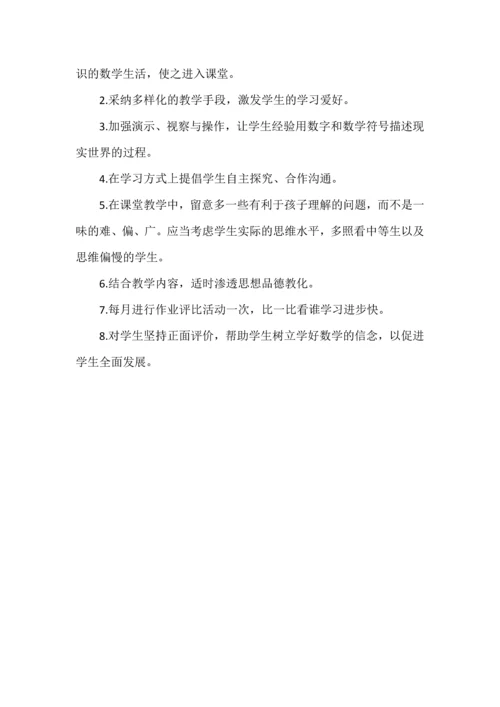 识的数学生活，使之进入课堂。

2.采纳多样化的教学手段，激发学生的学习爱好。

3.加强演示、视察与操作，让学生经验用数字和数学符号描述现实世界的过程。

4.在学习方式上提倡学生自主探究、合作沟通。

5.在课堂教学中，留意多一些有利于孩子理解的问题，而不是一味的难、偏、广。应当考虑学生实际的思维水平，多照看中等生以及思维偏慢的学生。

6.结合教学内容，适时渗透思想品德教化。

7.每月进行作业评比活动一次，比一比看谁学习进步快。

8.对学生坚持正面评价，帮助学生树立学好数学的信念，以促进学生全面发展。